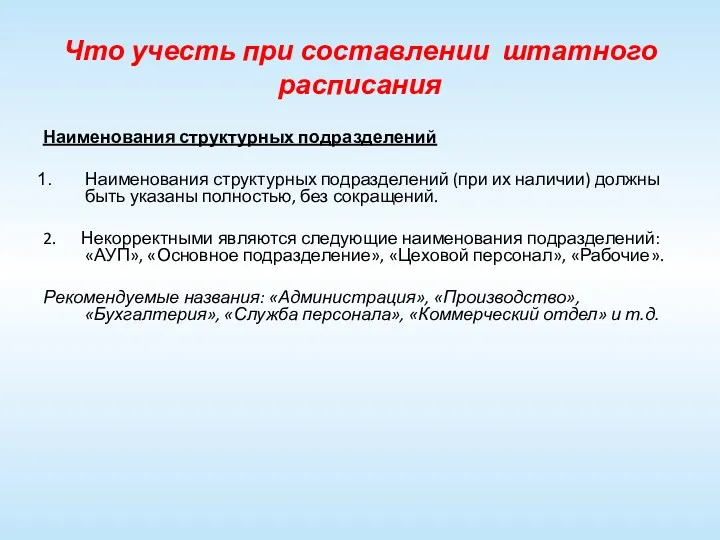 Что учесть при составлении штатного расписания

Наименования структурных подразделений

1. Наименования структурных подразделений (при их наличии) должны быть указаны полностью, без сокращений.

2. Некорректными являются следующие наименования подразделений: «АУП», «Основное подразделение», «Цеховой персонал», «Рабочие».

Рекомендуемые названия: «Администрация», «Производство», «Бухгалтерия», «Служба персонала», «Коммерческий отдел» и т.д.